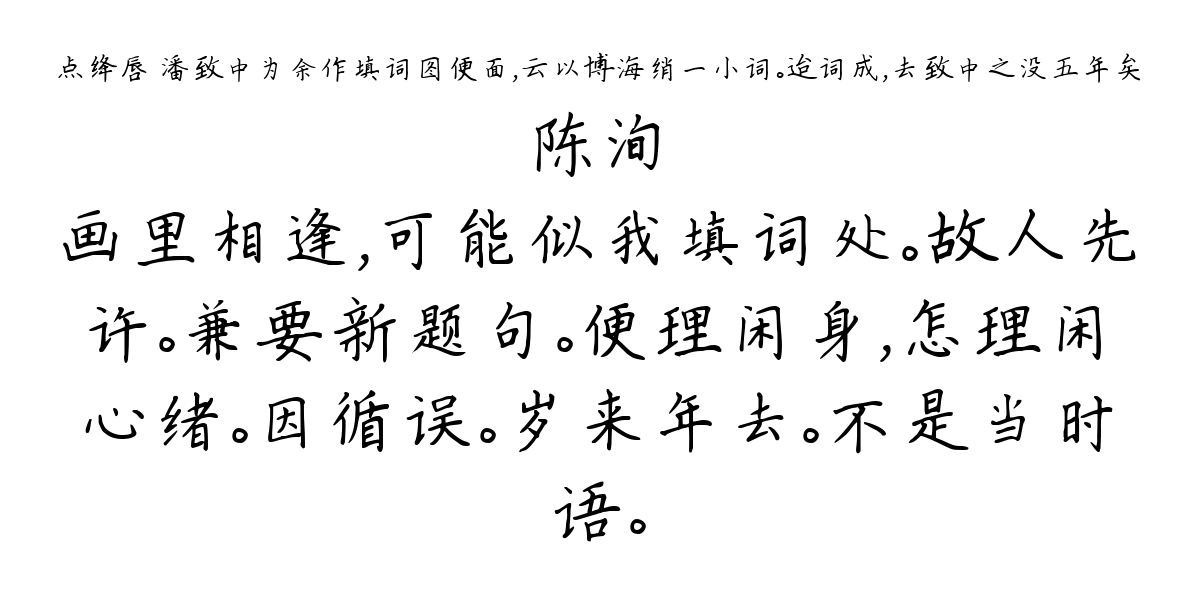 点绛唇 潘致中为余作填词图便面，云以博海绡一小词。迨词成，去致中之没五年矣

陈洵

画里相逢，可能似我填词处。故人先许。兼要新题句。便理闲身，怎理闲心绪。因循误。岁来年去。不是当时语。